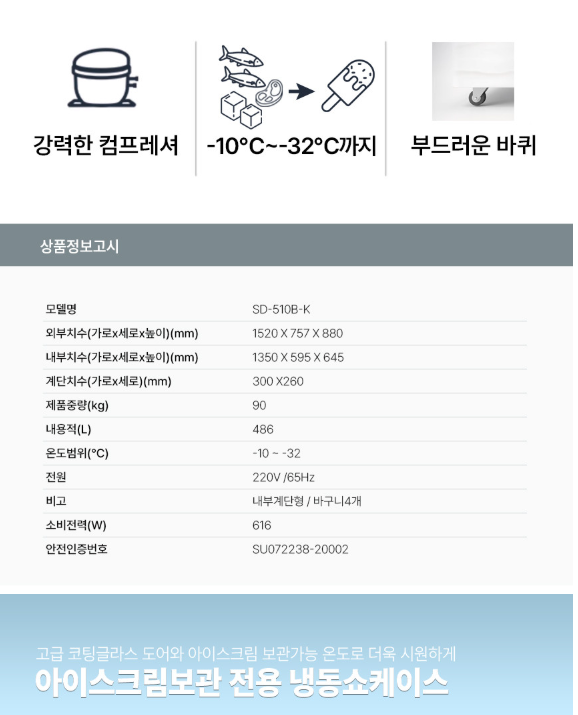 강력한 컴프레셔

-10°C~-32°C까지

부드러운 바퀴

상품정보고시

| 모델명 | SD-510B-K |
|---|---|
| 외부치수(가로x세로x높이)(mm) | 1520 X 757 X 880 |
| 내부치수(가로x세로x높이)(mm) | 1350 X 595 X 645 |
| 계단치수(가로x세로)(mm) | 300 X260 |
| 제품중량(kg) | 90 |
| 내용적(L) | 486 |
| 온도범위(°C) | -10 ~ -32 |
| 전원 | 220V /65Hz |
| 비고 | 내부계단형 / 바구니4개 |
| 소비전력(W) | 616 |
| 안전인증번호 | SU072238-20002 |

고급 코팅글라스 도어와 아이스크림 보관가능 온도로 더욱 시원하게

아이스크림보관 전용 냉동쇼케이스